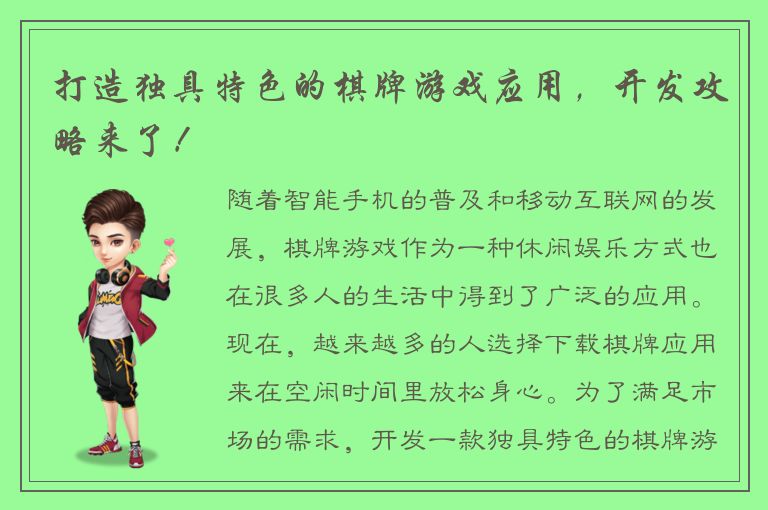 打造独具特色的棋牌游戏应用，开发攻略来了！

随着智能手机的普及和移动互联网的发展，棋牌游戏作为一种休闲娱乐方式也在很多人的生活中得到了广泛的应用。现在，越来越多的人选择下载棋牌应用来在空闲时间里放松身心。为了满足市场的需求，开发一款独具特色的棋牌游